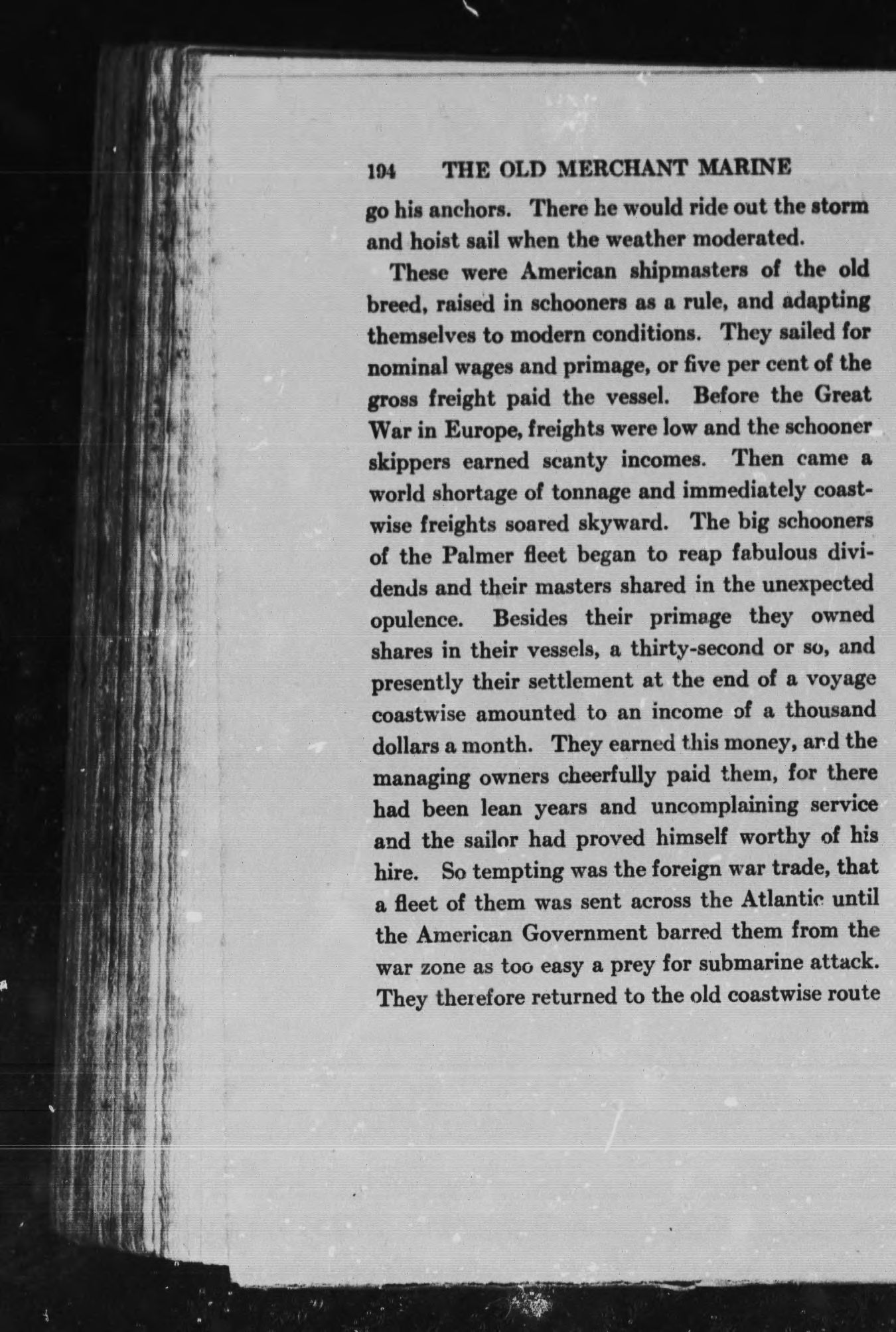 194 THE OLD MERCHANT MARINE

go his anchors. There he would ride out the storm and hoist sail when the weather moderated.

These were American shipmasters of the old breed, raised in schooners as a rule, and adapting themselves to modern conditions. They sailed for nominal wages and primage, or five per cent of the gross freight paid the vessel. Before the Great War in Europe, freights were low and the schooner skippers earned scanty incomes. Then came a world shortage of tonnage and immediately coastwise freights soared skyward. The big schooners of the Palmer fleet began to reap fabulous dividends and their masters shared in the unexpected opulence. Besides their primage they owned shares in their vessels, a thirty-second or so, and presently their settlement at the end of a voyage coastwise amounted to an income of a thousand dollars a month. They earned this money, and the managing owners cheerfully paid them, for there had been lean years and uncomplaining service and the sailor had proved himself worthy of his hire. So tempting was the foreign war trade, that a fleet of them was sent across the Atlantic until the American Government barred them from the war zone as too easy a prey for submarine attack. They therefore returned to the old coastwise route